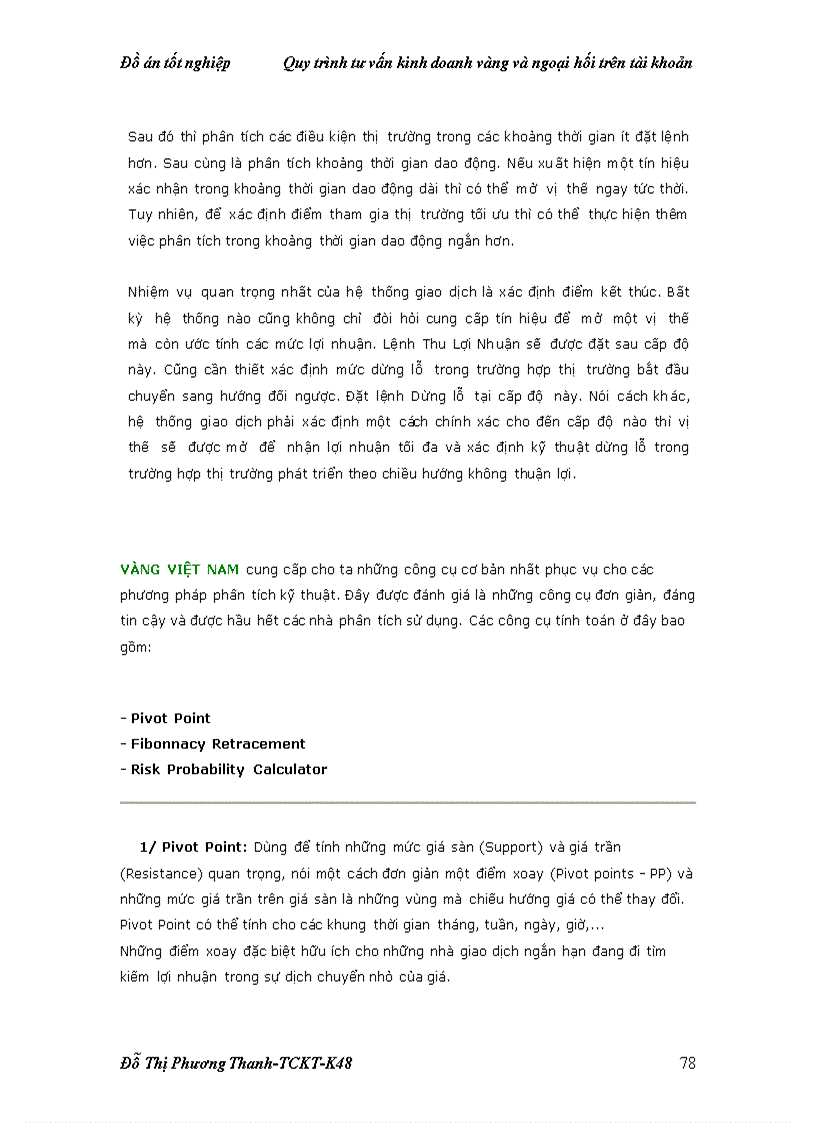 Đồ án tốt nghiệp Quy trình tư vấn kinh doanh vàng và ngoại hối trên tài khoản

Sau đó thì phân tích các điều kiện thị trường trong các khoảng thời gian ít đặt lệnh hơn. Sau cùng là phân tích khoảng thời gian dao động. Nếu xuất hiện một tín hiệu xác nhận trong khoảng thời gian dao động dài thì có thể mở vị thế ngay tức thời. Tuy nhiên, để xác định điểm tham gia thị trường tối ưu thì có thể thực hiện thêm việc phân tích trong khoảng thời gian dao động ngắn hơn.

Nhiệm vụ quan trọng nhất của hệ thống giao dịch là xác định điểm kết thúc. Bất kỳ hệ thống nào cũng không chỉ đòi hỏi cung cấp tín hiệu để mở một vị thế mà còn ước tính các mức lợi nhuận. Lệnh Thu Lợi Nhuận sẽ được đặt sau cấp độ này. Cũng cần thiết xác định mức dừng lỗ trong trường hợp thị trường bắt đầu chuyển sang hướng đối ngược. Đặt lệnh Dừng lỗ tại cấp độ này. Nói cách khác, hệ thống giao dịch phải xác định một cách chính xác cho đến cấp độ nào thì vị thế sẽ được mở để nhận lợi nhuận tối đa và xác định kỹ thuật dừng lỗ trong trường hợp thị trường phát triển theo chiều hướng không thuận lợi.

VÀNG VIỆT NAM cung cấp cho ta những công cụ cơ bản nhất phục vụ cho các phương pháp phân tích kỹ thuật. Đây được đánh giá là những công cụ đơn giản, đáng tin cậy và được hầu hết các nhà phân tích sử dụng. Các công cụ tính toán ở đây bao gồm:

- Pivot Point
- Fibonnacy Retracement
- Risk Probability Calculator

1/ Pivot Point: Dùng để tính những mức giá sàn (Support) và giá trần (Resistance) quan trọng, nói một cách đơn giản một điểm xoay (Pivot points - PP) và những mức giá trần trên giá sàn là những vùng mà chiều hướng giá có thể thay đổi. Pivot Point có thể tính cho các khung thời gian tháng, tuần, ngày, giờ,...
Những điểm xoay đặc biệt hữu ích cho những nhà giao dịch ngắn hạn đang đi tìm kiếm lợi nhuận trong sự dịch chuyển nhỏ của giá.

Đỗ Thị Phương Thanh-TCKT-K48 78